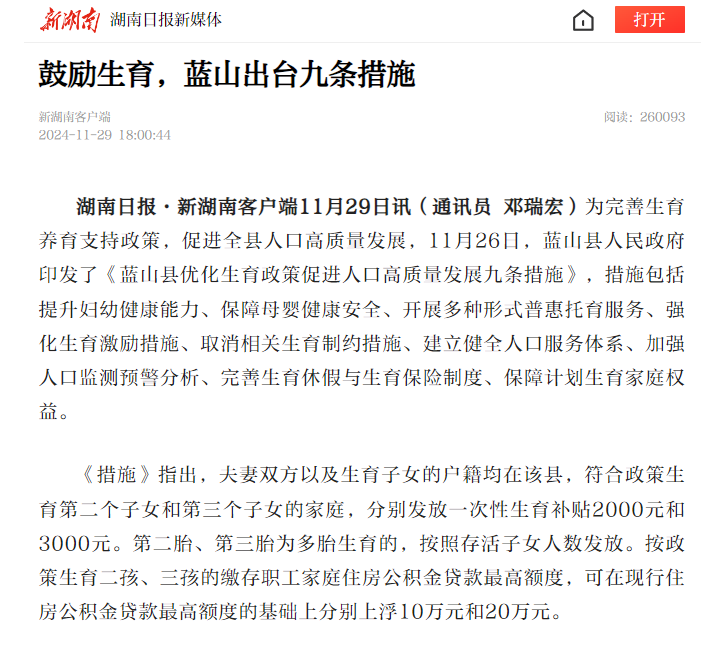 新湖南 湖南日报新媒体

打开

鼓励生育，蓝山出台九条措施

新湖南客户端
2024-11-29 18:00:44

阅读：260093

湖南日报·新湖南客户端11月29日讯（通讯员 邓瑞宏）为完善生育养育支持政策，促进全县人口高质量发展，11月26日，蓝山县人民政府印发了《蓝山县优化生育政策促进人口高质量发展九条措施》，措施包括提升妇幼健康能力、保障母婴健康安全、开展多种形式普惠托育服务、强化生育激励措施、取消相关生育制约措施、建立健全人口服务体系、加强人口监测预警分析、完善生育休假与生育保险制度、保障计划生育家庭权益。

《措施》指出，夫妻双方以及生育子女的户籍均在该县，符合政策生育第二个子女和第三个子女的家庭，分别发放一次性生育补贴2000元和3000元。第二胎、第三胎为多胎生育的，按照存活子女人数发放。按政策生育二孩、三孩的缴存职工家庭住房公积金贷款最高额度，可在现行住房公积金贷款最高额度的基础上分别上浮10万元和20万元。